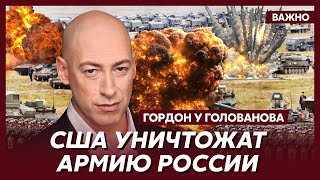 ВАЖНО

ГОРДОН У ГОЛОВАНОВА

США УНИЧТОЖАТ АРМИЮ РОССИИ